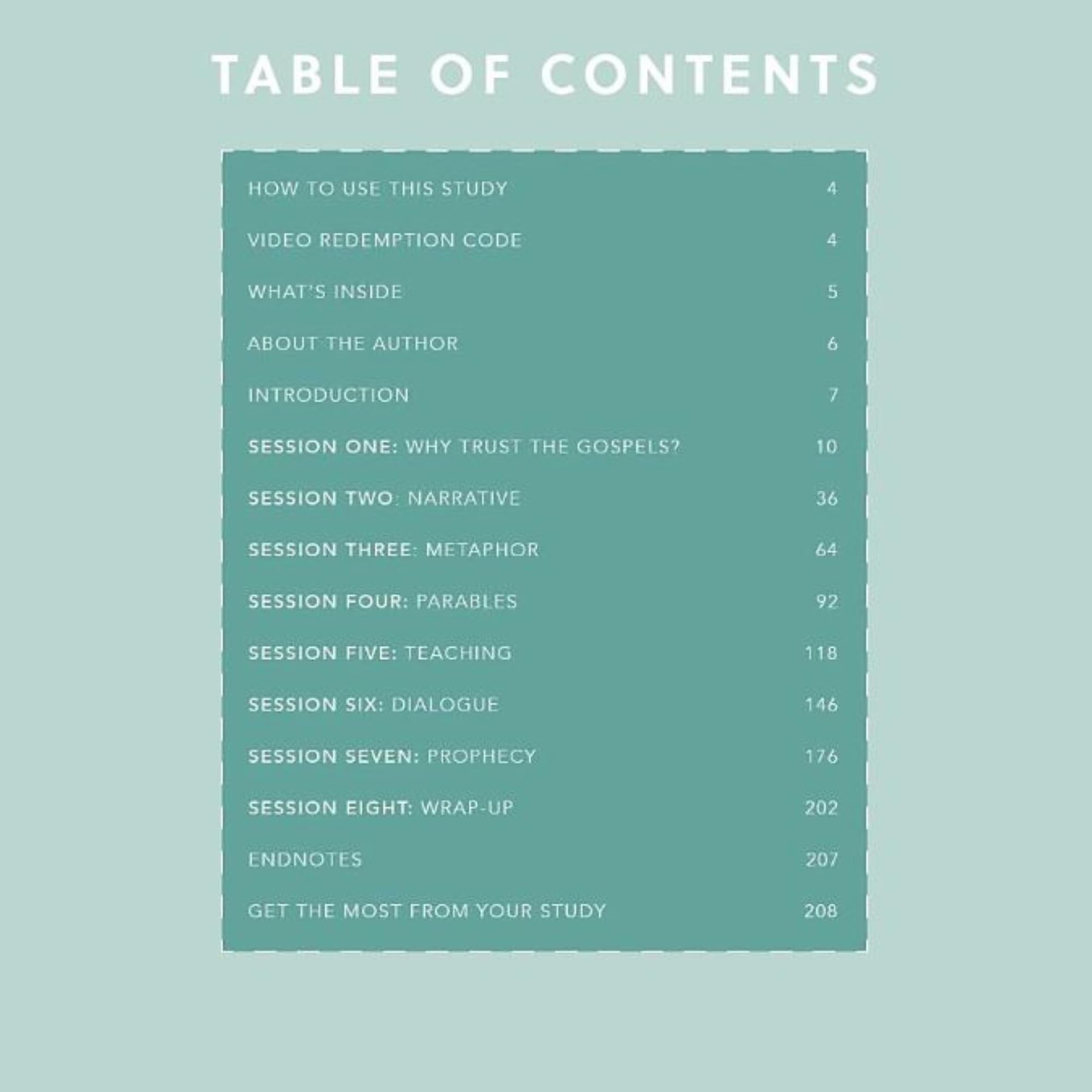 TABLE OF CONTENTS

HOW TO USE THIS STUDY 4

VIDEO REDEMPTION CODE 4

WHAT'S INSIDE 5

ABOUT THE AUTHOR 6

INTRODUCTION 7

SESSION ONE: WHY TRUST THE GOSPELS? 10

SESSION TWO: NARRATIVE 36

SESSION THREE: METAPHOR 64

SESSION FOUR: PARABLES 92

SESSION FIVE: TEACHING 118

SESSION SIX: DIALOGUE 146

SESSION SEVEN: PROPHECY 176

SESSION EIGHT: WRAP-UP 202

ENDNOTES 207

GET THE MOST FROM YOUR STUDY 208